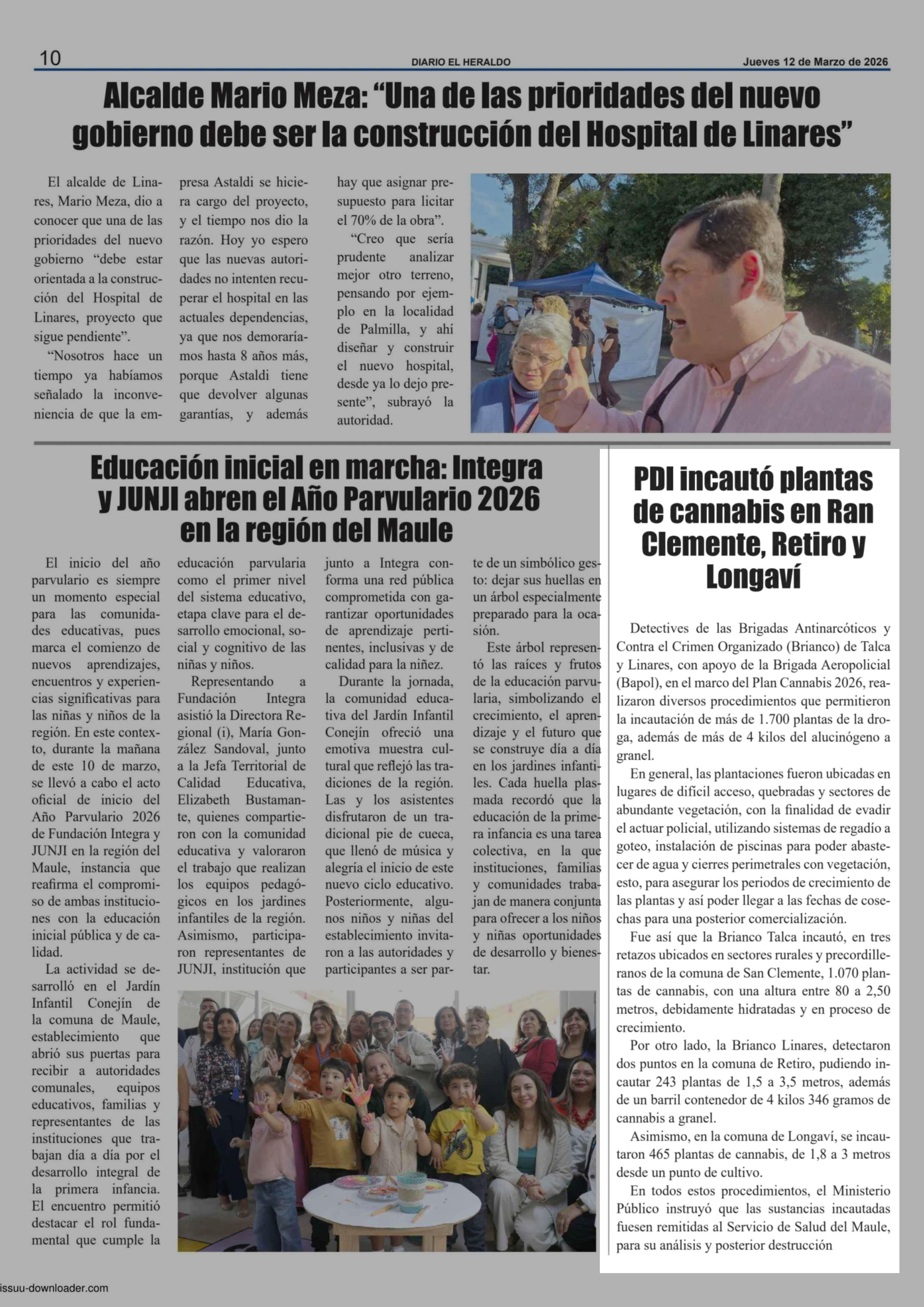 10 DIARIO EL HERALDO Jueves 12 de Marzo de 2026

Alcalde Mario Meza: “Una de las prioridades del nuevo gobierno debe ser la construcción del Hospital de Linares”

El alcalde de Linares, Mario Meza, dio a conocer que una de las prioridades del nuevo gobierno “debe estar orientada a la construcción del Hospital de Linares, proyecto que sigue pendiente”.

“Nosotros hace un tiempo ya habíamos señalado la inconveniencia de que la empresa Astaldi se hiciera cargo del proyecto, y el tiempo nos dio la razón. Hoy yo espero que las nuevas autoridades no intenten recuperar el hospital en las actuales dependencias, ya que nos demoraríamos hasta 8 años más, porque Astaldi tiene que devolver algunas garantías, y además hay que asignar presupuesto para licitar el 70% de la obra”.

“Creo que sería prudente analizar mejor otro terreno, pensando por ejemplo en la localidad de Palmilla, y ahí diseñar y construir el nuevo hospital, desde ya lo dejo presente”, subrayó la autoridad.

Educación inicial en marcha: Integra y JUNJI abren el Año Parvulario 2026 en la región del Maule

El inicio del año parvulario es siempre un momento especial para las comunidades educativas, pues marca el comienzo de nuevos aprendizajes, encuentros y experiencias significativas para las niñas y niños de la región. En este contexto, durante la mañana de este 10 de marzo, se llevó a cabo el acto oficial de inicio del Año Parvulario 2026 de Fundación Integra y JUNJI en la región del Maule, instancia que reafirma el compromiso de ambas instituciones con la educación inicial pública y de calidad.

La actividad se desarrolló en el Jardín Infantil Conejín de la comuna de Maule, establecimiento que abrió sus puertas para recibir a autoridades comunales, equipos educativos, familias y representantes de las instituciones que trabajan día a día por el desarrollo integral de la primera infancia. El encuentro permitió destacar el rol fundamental que cumple la educación parvularia como el primer nivel del sistema educativo, etapa clave para el desarrollo emocional, social y cognitivo de las niñas y niños.

Representando a Fundación Integra asistió la Directora Regional (i), María González Sandoval, junto a la Jefa Territorial de Calidad Educativa, Elizabeth Bustamante, quienes compartieron con la comunidad educativa y valoraron el trabajo que realizan los equipos pedagógicos en los jardines infantiles de la región. Asimismo, participaron representantes de JUNJI, institución que junto a Integra conforma una red pública comprometida con garantizar oportunidades de aprendizaje pertinentes, inclusivas y de calidad para la niñez.

Durante la jornada, la comunidad educativa del Jardín Infantil Conejín ofreció una emotiva muestra cultural que reflejó las tradiciones de la región. Las y los asistentes disfrutaron de un tradicional pie de cueca, que llenó de música y alegría el inicio de este nuevo ciclo educativo. Posteriormente, algunos niños y niñas del establecimiento invitaron a las autoridades y participantes a ser parte de un simbólico gesto: dejar sus huellas en un árbol especialmente preparado para la ocasión.

Este árbol representó las raíces y frutos de la educación parvularia, simbolizando el crecimiento, el aprendizaje y el futuro que se construye día a día en los jardines infantiles. Cada huella plasmada recordó que la educación de la primera infancia es una tarea colectiva, en la que instituciones, familias y comunidades trabajan de manera conjunta para ofrecer a los niños y niñas oportunidades de desarrollo y bienestar.

PDI incautó plantas de cannabis en Ran Clemente, Retiro y Longaví

Detectives de las Brigadas Antinarcóticos y Contra el Crimen Organizado (Brianco) de Talca y Linares, con apoyo de la Brigada Aeropolicial (Bapol), en el marco del Plan Cannabis 2026, realizaron diversos procedimientos que permitieron la incautación de más de 1.700 plantas de la droga, además de más de 4 kilos del alucinógeno a granel.

En general, las plantaciones fueron ubicadas en lugares de difícil acceso, quebradas y sectores de abundante vegetación, con la finalidad de evadir el actuar policial, utilizando sistemas de regadío a goteo, instalación de piscinas para poder abastecer de agua y cierres perimetrales con vegetación, esto, para asegurar los periodos de crecimiento de las plantas y así poder llegar a las fechas de cosechas para una posterior comercialización.

Fue así que la Brianco Talca incautó, en tres retazos ubicados en sectores rurales y precordilleranos de la comuna de San Clemente, 1.070 plantas de cannabis, con una altura entre 80 a 2,50 metros, debidamente hidratadas y en proceso de crecimiento.

Por otro lado, la Brianco Linares, detectaron dos puntos en la comuna de Retiro, pudiendo incautar 243 plantas de 1,5 a 3,5 metros, además de un barril contenedor de 4 kilos 346 gramos de cannabis a granel.

Asimismo, en la comuna de Longaví, se incautaron 465 plantas de cannabis, de 1,8 a 3 metros desde un punto de cultivo.

En todos estos procedimientos, el Ministerio Público instruyó que las sustancias incautadas fuesen remitidas al Servicio de Salud del Maule, para su análisis y posterior destrucción

issuu-downloader.com